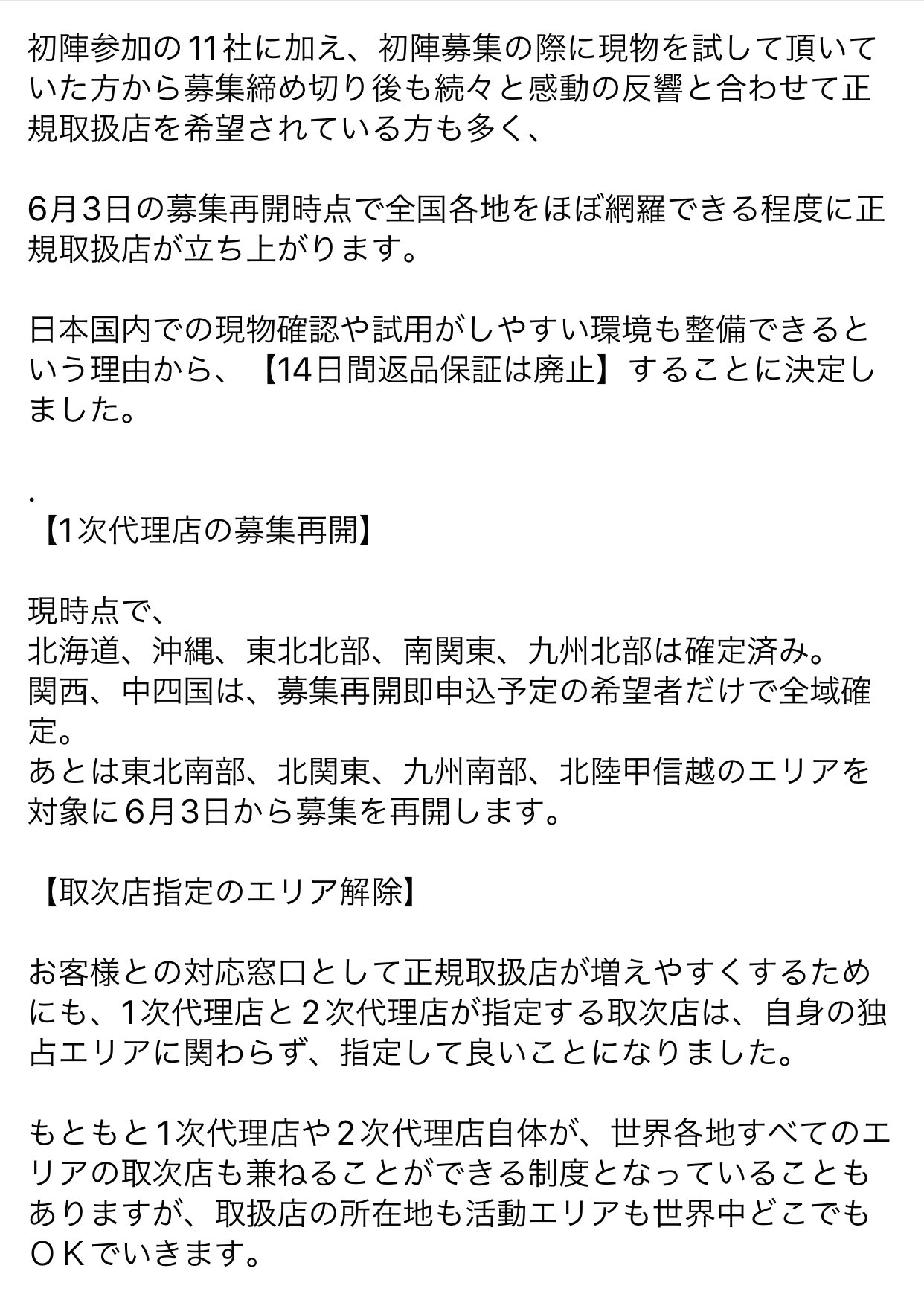 初陣参加の11社に加え、初陣募集の際に現物を試して頂いていた方から募集締め切り後も続々と感動の反響と合わせて正規取扱店を希望されている方も多く、

6月3日の募集再開時点で全国各地をほぼ網羅できる程度に正規取扱店が立ち上がります。

日本国内での現物確認や試用がしやすい環境も整備できるという理由から、【14日間返品保証は廃止】することに決定しました。

.
【1次代理店の募集再開】

現時点で、
北海道、沖縄、東北北部、南関東、九州北部は確定済み。
関西、中四国は、募集再開即申込予定の希望者だけで全域確定。
あとは東北南部、北関東、九州南部、北陸甲信越のエリアを対象に6月3日から募集を再開します。

【取次店指定のエリア解除】

お客様との対応窓口として正規取扱店が増えやすくするためにも、1次代理店と2次代理店が指定する取次店は、自身の独占エリアに関わらず、指定して良いことになりました。

もともと1次代理店や2次代理店自体が、世界各地すべてのエリアの取次店も兼ねることができる制度となっていることもありますが、取扱店の所在地も活動エリアも世界中どこでもＯＫでいきます。